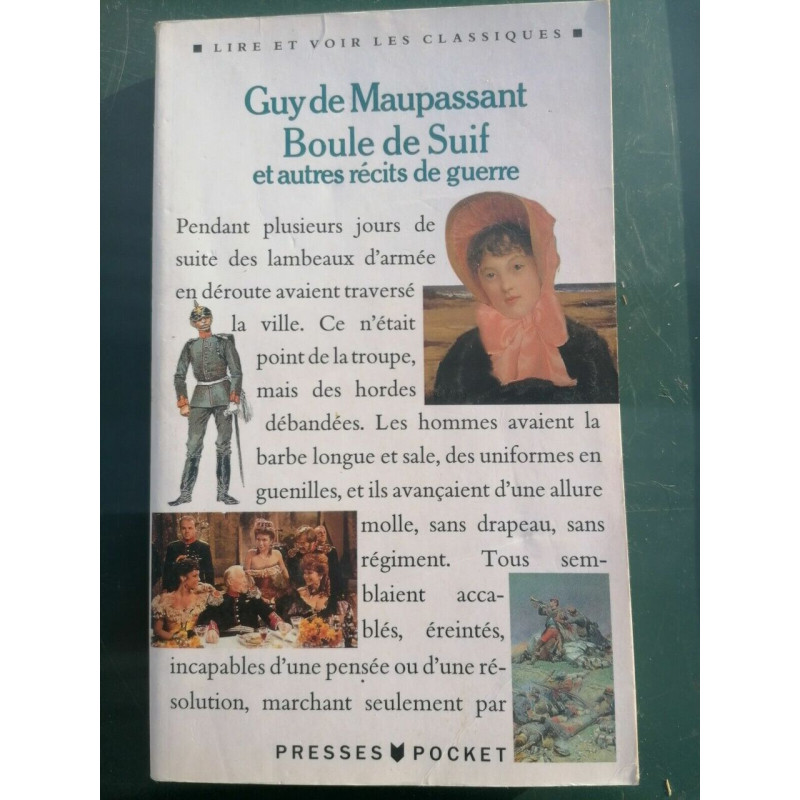 ■ LIRE ET VOIR LES CLASSIQUES ■

Guy de Maupassant
Boule de Suif
et autres récits de guerre

Pendant plusieurs jours de suite des lambeaux d'armée en déroute avaient traversé la ville. Ce n'était point de la troupe, mais des hordes débandées. Les hommes avaient la barbe longue et sale, des uniformes en guenilles, et ils avançaient d'une allure molle, sans drapeau, sans régiment. Tous semblaient accablés, éreintés, incapables d'une pensée ou d'une résolution, marchant seulement par

PRESSES POCKET